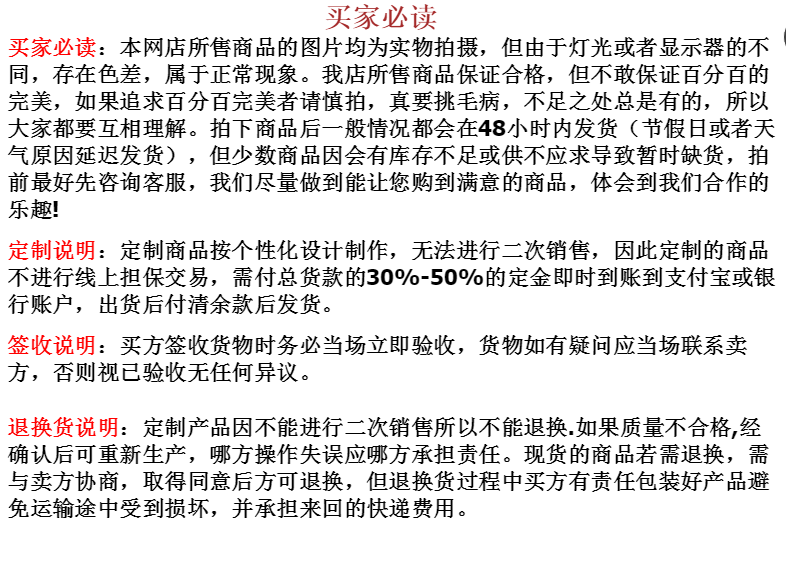 买家必读

买家必读：本网店所售商品的图片均为实物拍摄，但由于灯光或者显示器的不同，存在色差，属于正常现象。我店所售商品保证合格，但不敢保证百分百的完美，如果追求百分百完美者请慎拍，真要挑毛病，不足之处总是有的，所以大家都要互相理解。拍下商品后一般情况都会在48小时内发货（节假日或者天气原因延迟发货），但少数商品因会有库存不足或供不应求导致暂时缺货，拍前最好先咨询客服，我们尽量做到能让您购到满意的商品，体会到我们合作的乐趣!

定制说明：定制商品按个性化设计制作，无法进行二次销售，因此定制的商品不进行线上担保交易，需付总货款的30%-50%的定金即时到账到支付宝或银行账户，出货后付清余款后发货。

签收说明：买方签收货物时务必当场立即验收，货物如有疑问应当场联系卖方，否则视已验收无任何异议。

退换货说明：定制产品因不能进行二次销售所以不能退换.如果质量不合格,经确认后可重新生产，哪方操作失误应哪方承担责任。现货的商品若需退换，需与卖方协商，取得同意后方可退换，但退换货过程中买方有责任包装好产品避免运输途中受到损坏，并承担来回的快递费用。